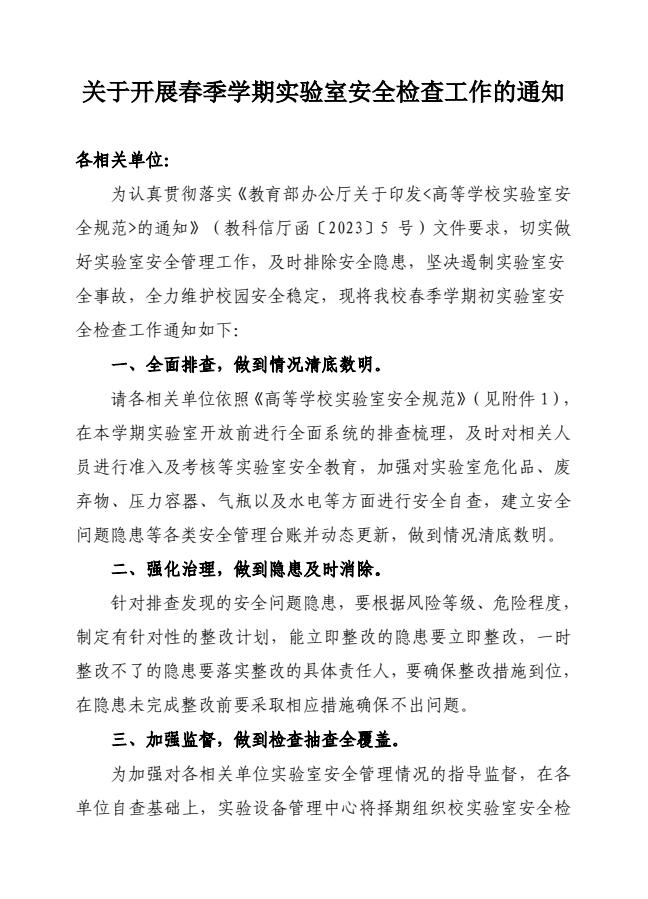 关于开展春季学期实验室安全检查工作的通知

各相关单位:

为认真贯彻落实《教育部办公厅关于印发<高等学校实验室安全规范>的通知》（教科信厅函〔2023〕5 号）文件要求，切实做好实验室安全管理工作，及时排除安全隐患，坚决遏制实验室安全事故，全力维护校园安全稳定，现将我校春季学期初实验室安全检查工作通知如下:

一、全面排查，做到情况清底数明。

请各相关单位依照《高等学校实验室安全规范》（见附件 1），在本学期实验室开放前进行全面系统的排查梳理，及时对相关人员进行准入及考核等实验室安全教育，加强对实验室危化品、废弃物、压力容器、气瓶以及水电等方面进行安全自查，建立安全问题隐患等各类安全管理台账并动态更新，做到情况清底数明。

二、强化治理，做到隐患及时消除。

针对排查发现的安全问题隐患，要根据风险等级、危险程度，制定有针对性的整改计划，能立即整改的隐患要立即整改，一时整改不了的隐患要落实整改的具体责任人，要确保整改措施到位，在隐患未完成整改前要采取相应措施确保不出问题。

三、加强监督，做到检查抽查全覆盖。

为加强对各相关单位实验室安全管理情况的指导监督，在各单位自查基础上，实验设备管理中心将择期组织校实验室安全检